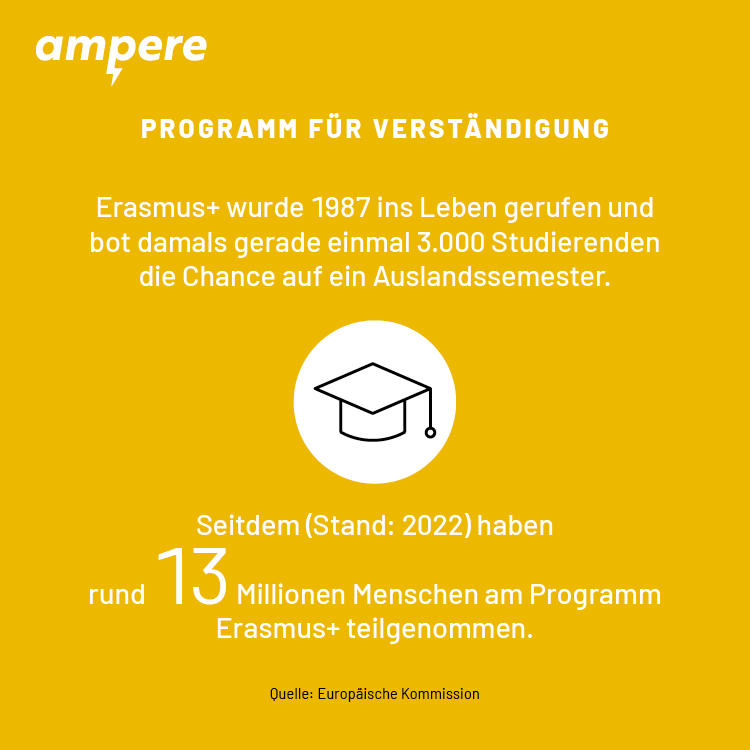 ampere

PROGRAMM FÜR VERSTÄNDIGUNG

Erasmus+ wurde 1987 ins Leben gerufen und bot damals gerade einmal 3.000 Studierenden die Chance auf ein Auslandssemester.

Seitdem (Stand: 2022) haben rund 13 Millionen Menschen am Programm Erasmus+ teilgenommen.

Quelle: Europäische Kommission